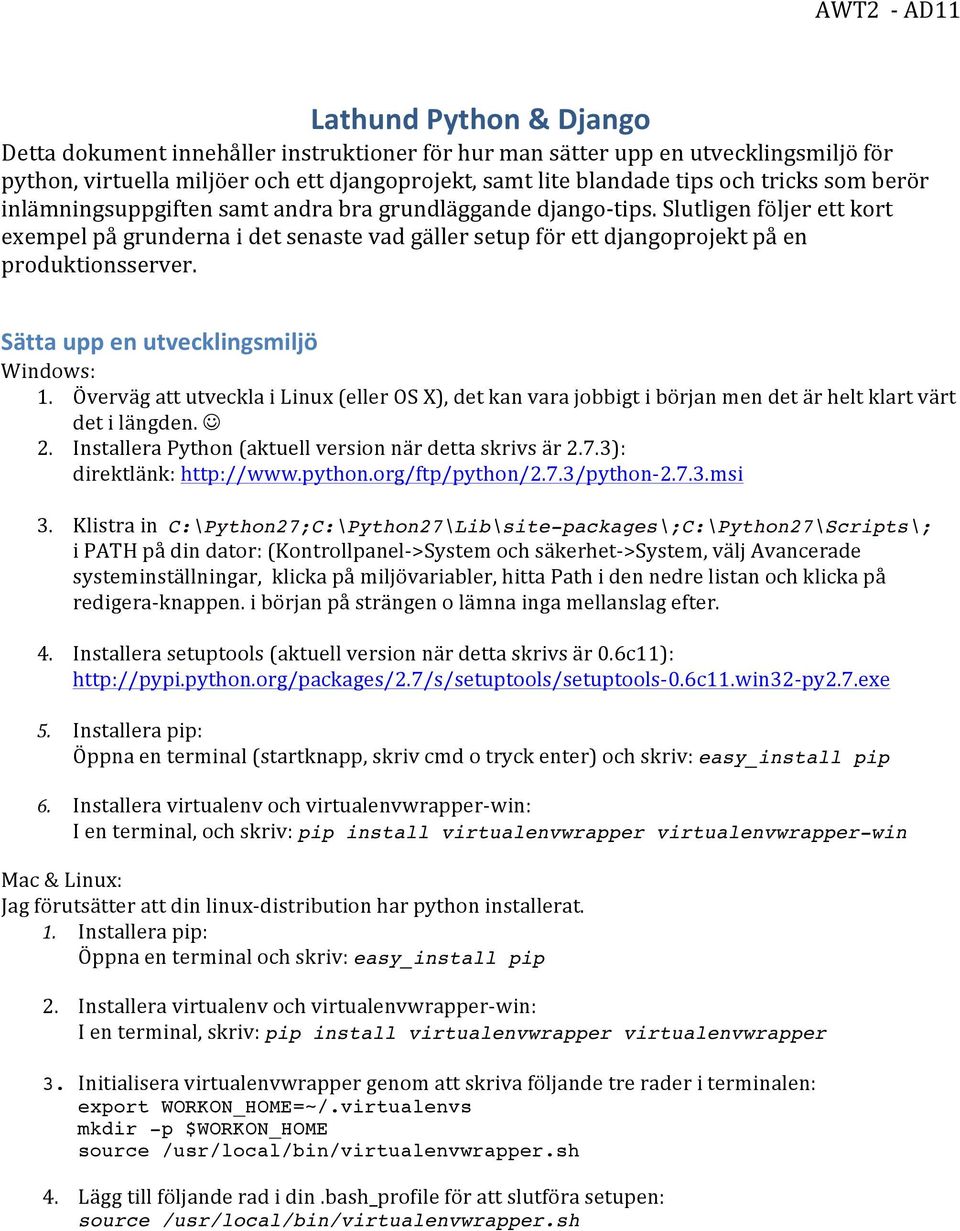 AWT2 - AD11

Lathund Python & Django

Detta dokument innehåller instruktioner för hur man sätter upp en utvecklingsmiljö för python, virtuella miljöer och ett djangoprojekt, samt lite blandade tips och tricks som berör inlämningsuppgiften samt andra bra grundläggande django-tips. Slutligen följer ett kort exempel på grunderna i det senaste vad gäller setup för ett djangoprojekt på en produktionsserver.

Sätta upp en utvecklingsmiljö

Windows:
1. Överväg att utveckla i Linux (eller OS X), det kan vara jobbigt i början men det är helt klart värt det i längden. ☺
2. Installera Python (aktuell version när detta skrivs är 2.7.3): direktlänk: http://www.python.org/ftp/python/2.7.3/python-2.7.3.msi

3. Klistra in C:\Python27;C:\Python27\Lib\site-packages\;C:\Python27\Scripts\; i PATH på din dator: (Kontrollpanel->System och säkerhet->System, välj Avancerade systeminställningar, klicka på miljövariabler, hitta Path i den nedre listan och klicka på redigera-knappen. i början på strängen o lämna inga mellanslag efter.

4. Installera setuptools (aktuell version när detta skrivs är 0.6c11): http://pypi.python.org/packages/2.7/s/setuptools/setuptools-0.6c11.win32-py2.7.exe

5. Installera pip:
Öppna en terminal (startknapp, skriv cmd o tryck enter) och skriv: easy_install pip

6. Installera virtualenv och virtualenvwrapper-win:
I en terminal, och skriv: pip install virtualenvwrapper virtualenvwrapper-win

Mac & Linux:
Jag förutsätter att din linux-distribution har python installerat.
1. Installera pip:
Öppna en terminal och skriv: easy_install pip

2. Installera virtualenv och virtualenvwrapper-win:
I en terminal, skriv: pip install virtualenvwrapper virtualenvwrapper

3. Initialisera virtualenvwrapper genom att skriva följande tre rader i terminalen:
export WORKON_HOME=~/.virtualenvs
mkdir -p $WORKON_HOME
source /usr/local/bin/virtualenvwrapper.sh

4. Lägg till följande rad i din .bash_profile för att slutföra setupen:
source /usr/local/bin/virtualenvwrapper.sh